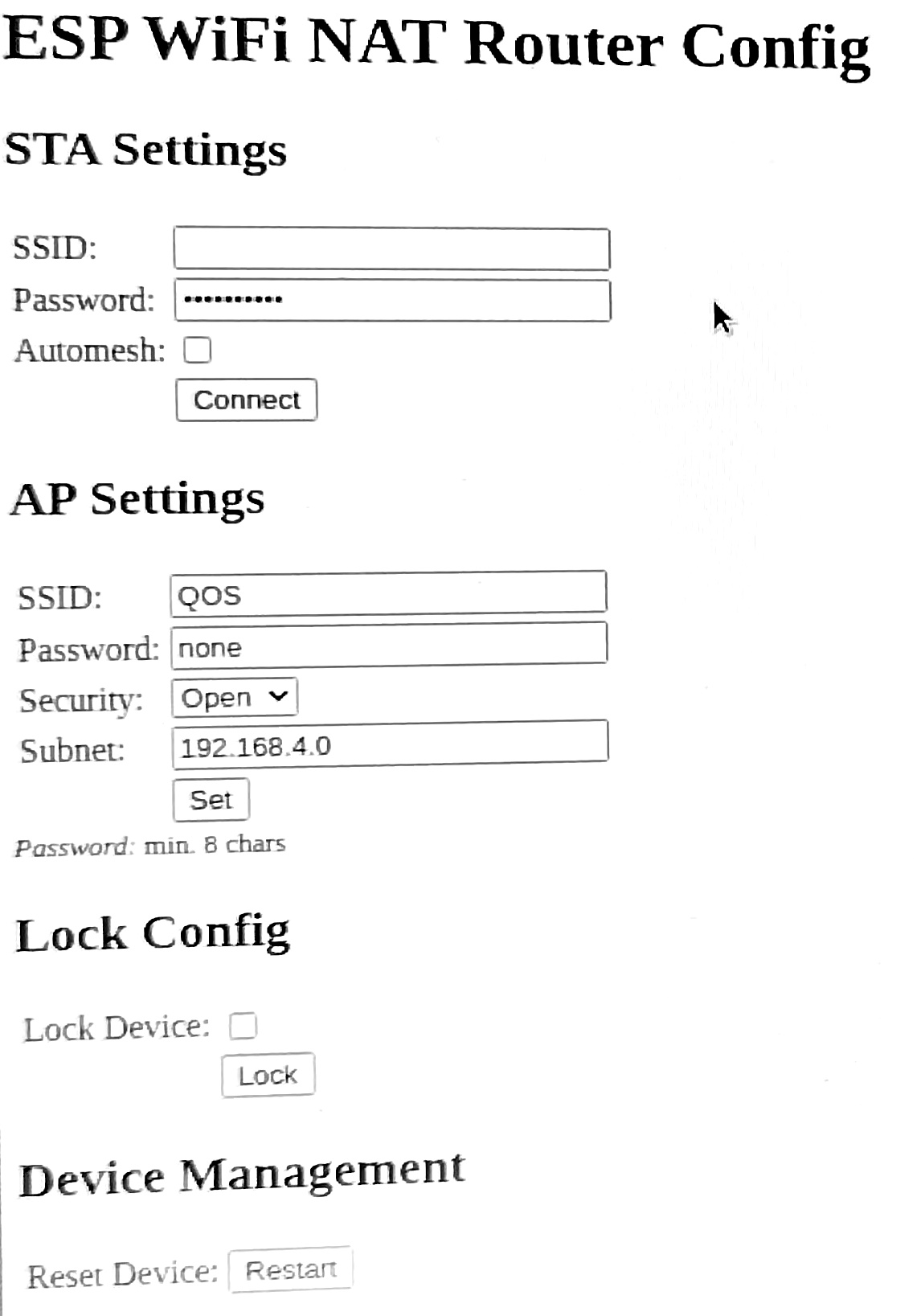 ESP WiFi NAT Router Config

STA Settings

SSID:
Password: ••••••••••
Automesh:
Connect

AP Settings

SSID: QOS
Password: none
Security: Open
Subnet: 192.168.4.0
Set
Password: min. 8 chars

Lock Config

Lock Device:
Lock

Device Management

Reset Device: Restart